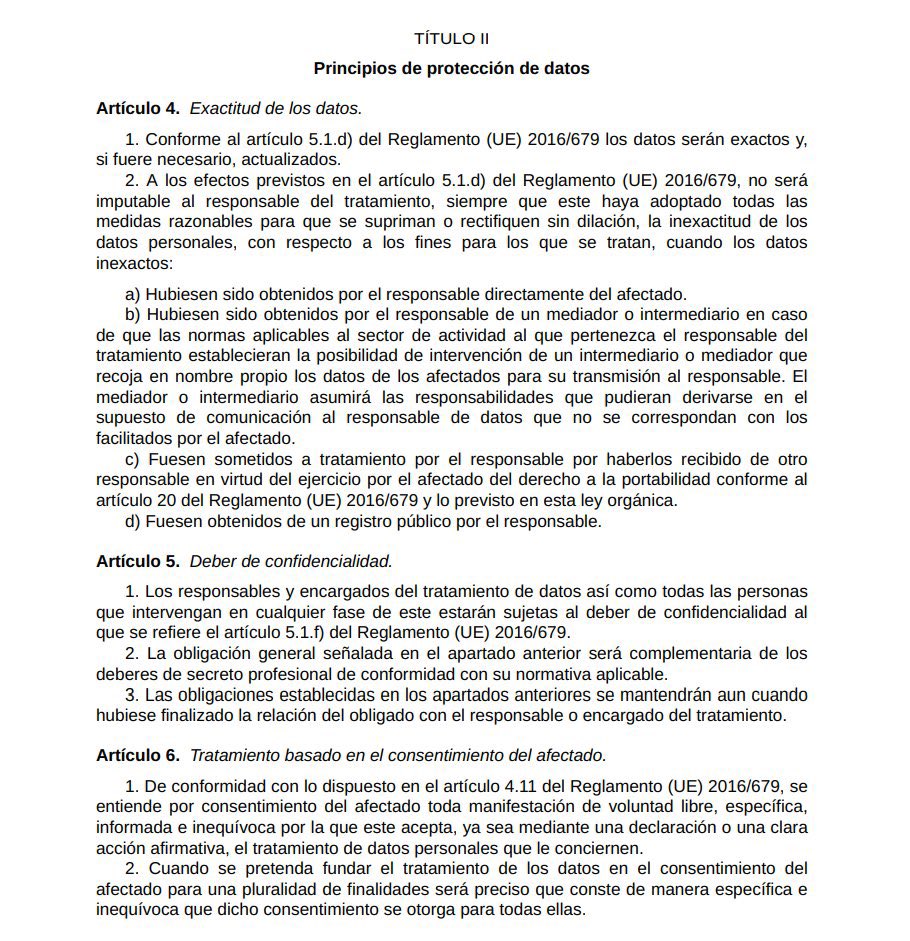 TÍTULO II

Principios de protección de datos

Artículo 4. Exactitud de los datos.

1. Conforme al artículo 5.1.d) del Reglamento (UE) 2016/679 los datos serán exactos y, si fuere necesario, actualizados.

2. A los efectos previstos en el artículo 5.1.d) del Reglamento (UE) 2016/679, no será imputable al responsable del tratamiento, siempre que este haya adoptado todas las medidas razonables para que se supriman o rectifiquen sin dilación, la inexactitud de los datos personales, con respecto a los fines para los que se tratan, cuando los datos inexactos:

a) Hubiesen sido obtenidos por el responsable directamente del afectado.

b) Hubiesen sido obtenidos por el responsable de un mediador o intermediario en caso de que las normas aplicables al sector de actividad al que pertenezca el responsable del tratamiento establecieran la posibilidad de intervención de un intermediario o mediador que recoja en nombre propio los datos de los afectados para su transmisión al responsable. El mediador o intermediario asumirá las responsabilidades que pudieran derivarse en el supuesto de comunicación al responsable de datos que no se correspondan con los facilitados por el afectado.

c) Fuesen sometidos a tratamiento por el responsable por haberlos recibido de otro responsable en virtud del ejercicio por el afectado del derecho a la portabilidad conforme al artículo 20 del Reglamento (UE) 2016/679 y lo previsto en esta ley orgánica.

d) Fuesen obtenidos de un registro público por el responsable.

Artículo 5. Deber de confidencialidad.

1. Los responsables y encargados del tratamiento de datos así como todas las personas que intervengan en cualquier fase de este estarán sujetas al deber de confidencialidad al que se refiere el artículo 5.1.f) del Reglamento (UE) 2016/679.

2. La obligación general señalada en el apartado anterior será complementaria de los deberes de secreto profesional de conformidad con su normativa aplicable.

3. Las obligaciones establecidas en los apartados anteriores se mantendrán aun cuando hubiese finalizado la relación del obligado con el responsable o encargado del tratamiento.

Artículo 6. Tratamiento basado en el consentimiento del afectado.

1. De conformidad con lo dispuesto en el artículo 4.11 del Reglamento (UE) 2016/679, se entiende por consentimiento del afectado toda manifestación de voluntad libre, específica, informada e inequívoca por la que este acepta, ya sea mediante una declaración o una clara acción afirmativa, el tratamiento de datos personales que le conciernen.

2. Cuando se pretenda fundar el tratamiento de los datos en el consentimiento del afectado para una pluralidad de finalidades será preciso que conste de manera específica e inequívoca que dicho consentimiento se otorga para todas ellas.